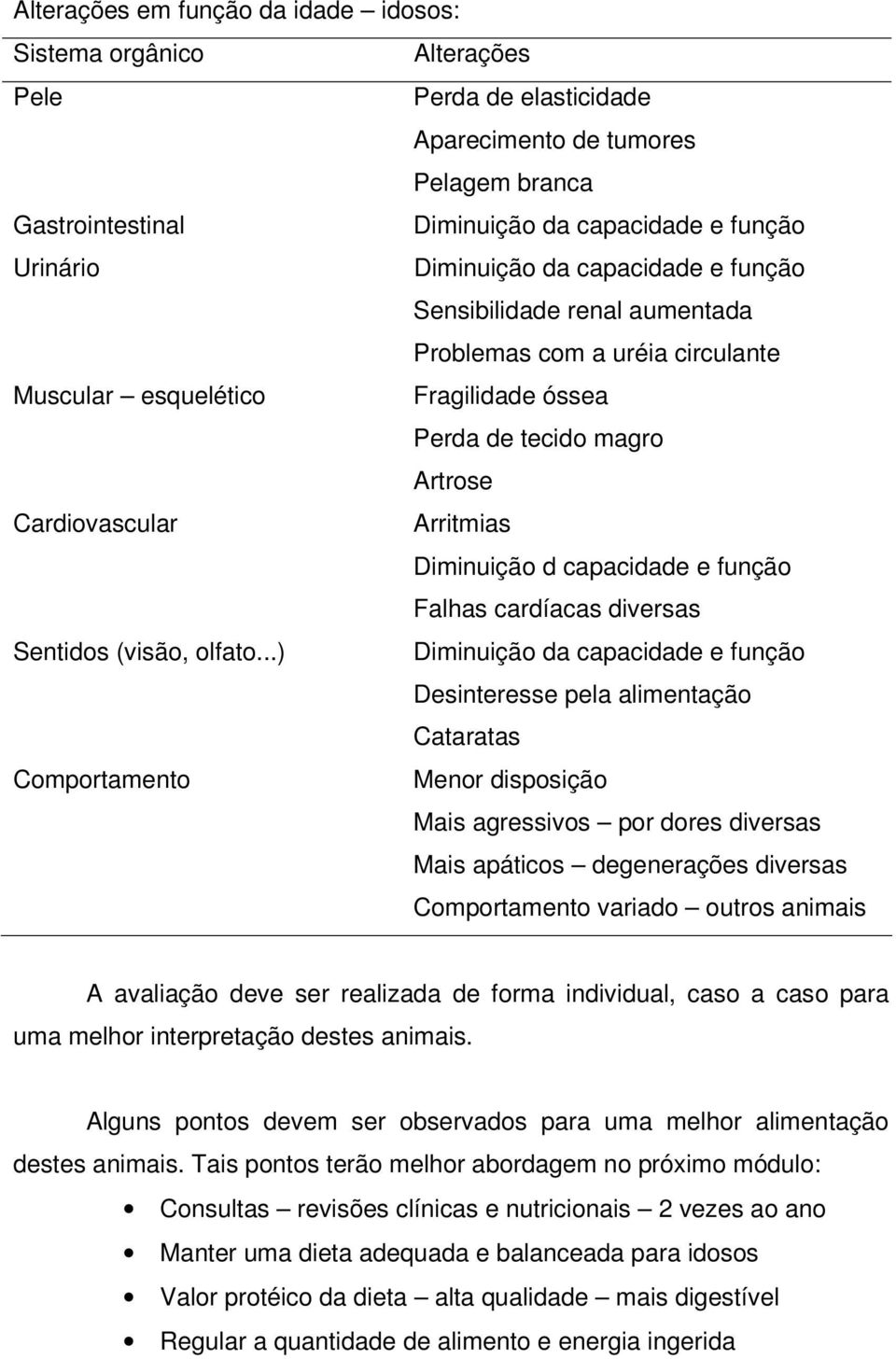 Alterações em função da idade – idosos:

| Sistema orgânico | Alterações |
|---|---|
| Pele | Perda de elasticidade |
| | Aparecimento de tumores |
| | Pelagem branca |
| Gastrointestinal | Diminuição da capacidade e função |
| Urinário | Diminuição da capacidade e função |
| | Sensibilidade renal aumentada |
| | Problemas com a uréia circulante |
| Muscular – esquelético | Fragilidade óssea |
| | Perda de tecido magro |
| | Artrose |
| Cardiovascular | Arritmias |
| | Diminuição d capacidade e função |
| | Falhas cardíacas diversas |
| Sentidos (visão, olfato...) | Diminuição da capacidade e função |
| | Desinteresse pela alimentação |
| | Cataratas |
| Comportamento | Menor disposição |
| | Mais agressivos – por dores diversas |
| | Mais apáticos – degenerações diversas |
| | Comportamento variado – outros animais |

A avaliação deve ser realizada de forma individual, caso a caso para uma melhor interpretação destes animais.

Alguns pontos devem ser observados para uma melhor alimentação destes animais. Tais pontos terão melhor abordagem no próximo módulo:

• Consultas – revisões clínicas e nutricionais – 2 vezes ao ano
• Manter uma dieta adequada e balanceada para idosos
• Valor protéico da dieta – alta qualidade – mais digestível
• Regular a quantidade de alimento e energia ingerida